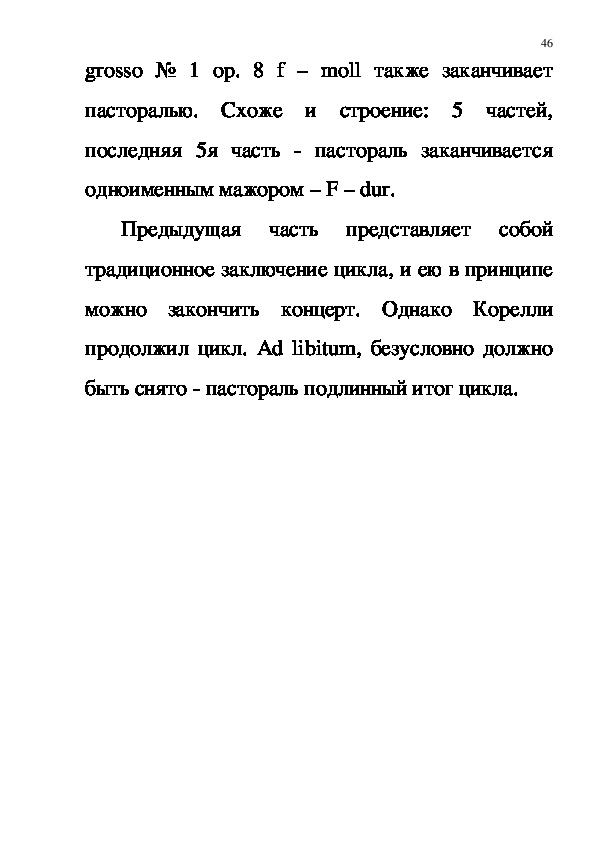 46

grosso № 1 op. 8 f – moll также заканчивает пасторалью. Схоже и строение: 5 частей, последняя 5я часть - пастораль заканчивается одноименным мажором – F – dur.

Предыдущая часть представляет собой традиционное заключение цикла, и ею в принципе можно закончить концерт. Однако Корелли продолжил цикл. Ad libitum, безусловно должно быть снято - пастораль подлинный итог цикла.